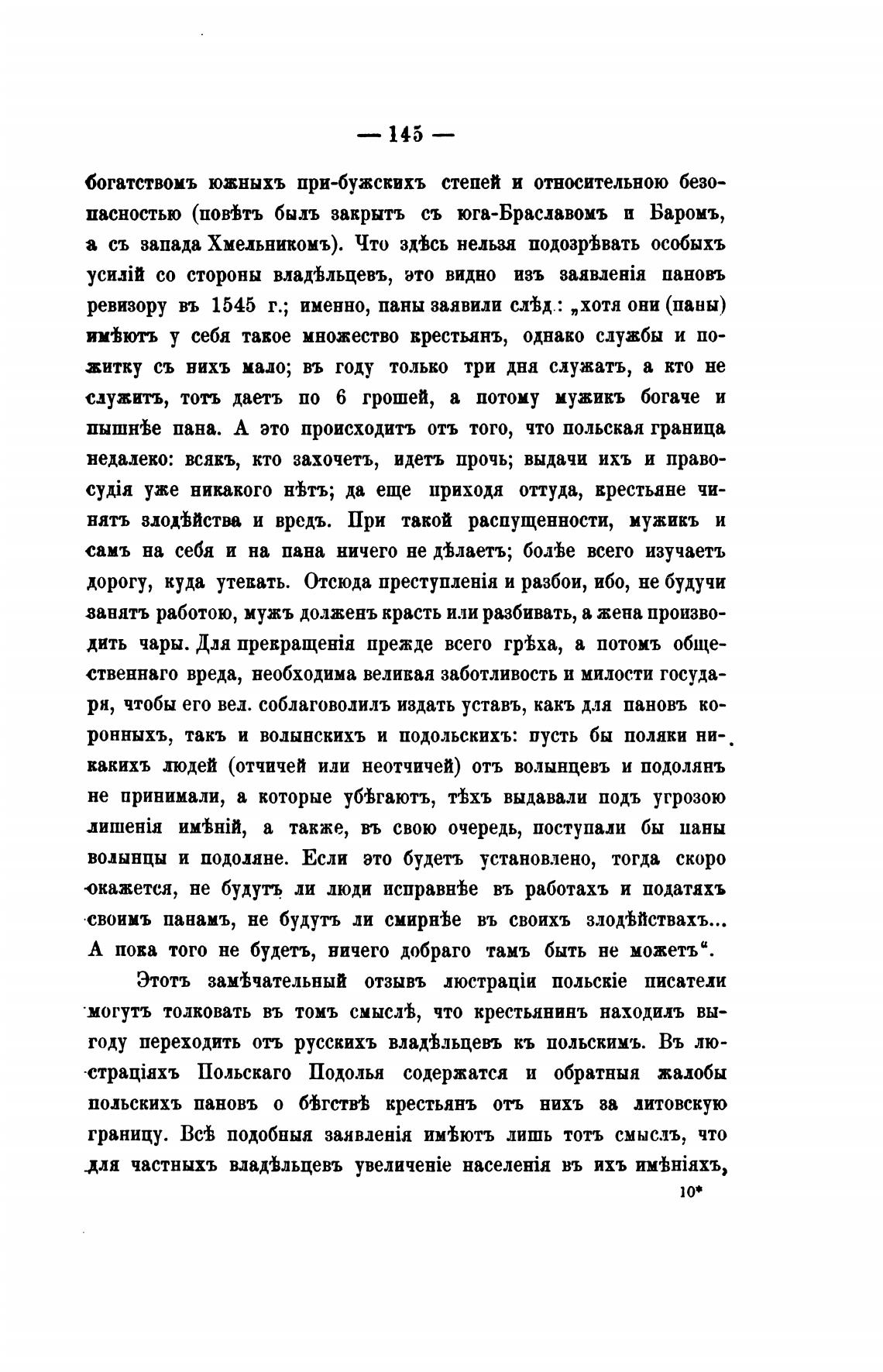 — 145 —

богатствомъ южныхъ при-бужскихъ степей и относительною безопасностью (повѣтъ былъ закрытъ съ юга-Браславомъ и Баромъ, а съ запада Хмельникомъ). Что здѣсь нельзя подозрѣвать особыхъ усилій со стороны владѣльцевъ, это видно изъ заявленія пановъ ревизору въ 1545 г.; именно, паны заявили слѣд.: „хотя они (паны) имѣютъ у себя такое множество крестьянъ, однако службы и пожитку съ нихъ мало; въ году только три дня служатъ, а кто не служитъ, тотъ даетъ по 6 грошей, а потому мужикъ богаче и пышнѣе пана. А это происходитъ отъ того, что польская граница недалеко: всякъ, кто захочетъ, идетъ прочь; выдачи ихъ и правосудія уже никакого нѣтъ; да еще приходя оттуда, крестьяне чинятъ злодѣйства и вредъ. При такой распущенности, мужикъ и самъ на себя и на пана ничего не дѣлаетъ; болѣе всего изучаетъ дорогу, куда утекать. Отсюда преступленія и разбои, ибо, не будучи занятъ работою, мужъ долженъ красть или разбивать, а жена производить чары. Для прекращенія прежде всего грѣха, а потомъ общественнаго вреда, необходима великая заботливость и милости государя, чтобы его вел. соблаговолилъ издать уставъ, какъ для пановъ коронныхъ, такъ и волынскихъ и подольскихъ: пусть бы поляки никакихъ людей (отчичей или неотчичей) отъ волынцевъ и подолянъ не принимали, а которые убѣгаютъ, тѣхъ выдавали подъ угрозою лишенія имѣній, а также, въ свою очередь, поступали бы паны волынцы и подоляне. Если это будетъ установлено, тогда скоро окажется, не будутъ ли люди исправнѣе въ работахъ и податяхъ своимъ панамъ, не будутъ ли смирнѣе въ своихъ злодѣйствахъ... А пока того не будетъ, ничего добраго тамъ быть не можетъ“.

Этотъ замѣчательный отзывъ люстраціи польскіе писатели могутъ толковать въ томъ смыслѣ, что крестьянинъ находилъ выгоду переходить отъ русскихъ владѣльцевъ къ польскимъ. Въ люстраціяхъ Польскаго Подолья содержатся и обратныя жалобы польскихъ пановъ о бѣгствѣ крестьянъ отъ нихъ за литовскую границу. Всѣ подобныя заявленія имѣютъ лишь тотъ смыслъ, что для частныхъ владѣльцевъ увеличеніе населенія въ ихъ имѣніяхъ,

10*